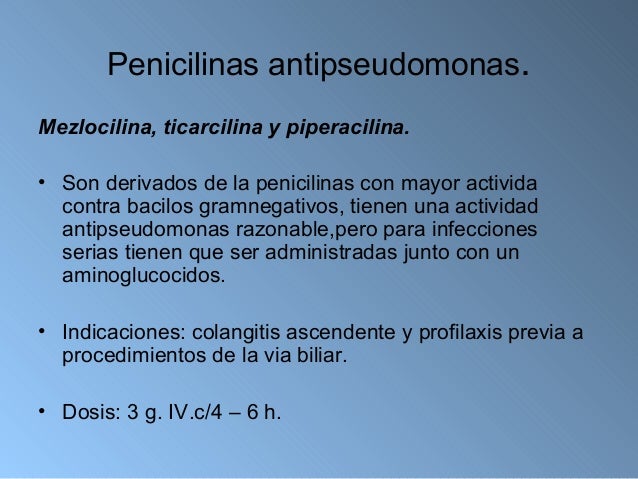 Penicilinas antipseudomonas.

Mezlocilina, ticarcilina y piperacilina.

• Son derivados de la penicilinas con mayor activida contra bacilos gramnegativos, tienen una actividad antipseudomonas razonable,pero para infecciones serias tienen que ser administradas junto con un aminoglucocidos.

• Indicaciones: colangitis ascendente y profilaxis previa a procedimientos de la via biliar.

• Dosis: 3 g. IV.c/4 – 6 h.